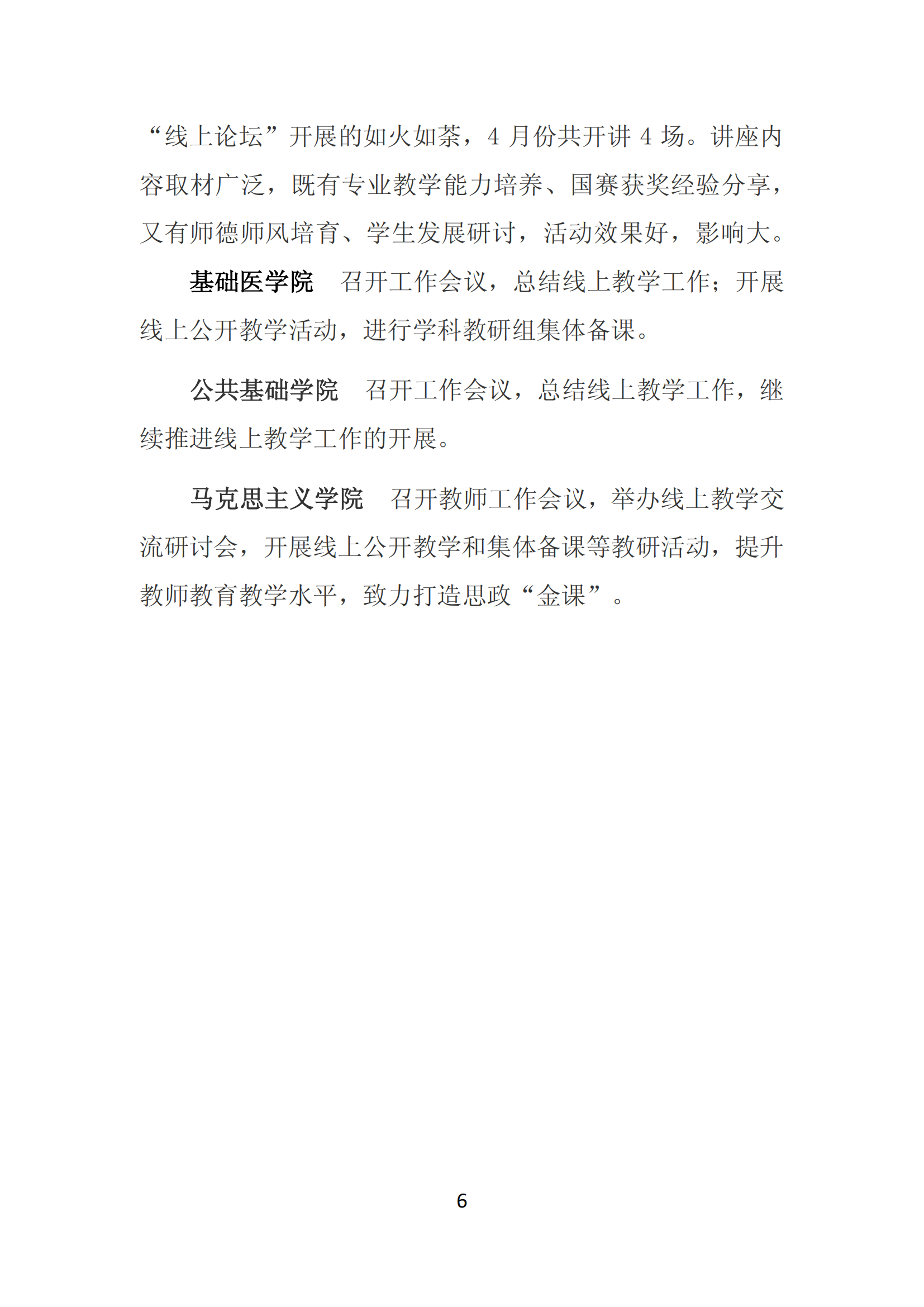 “线上论坛”开展的如火如荼，4月份共开讲4场。讲座内容取材广泛，既有专业教学能力培养、国赛获奖经验分享，又有师德师风培育、学生发展研讨，活动效果好，影响大。

基础医学院　召开工作会议，总结线上教学工作；开展线上公开教学活动，进行学科教研组集体备课。

公共基础学院　召开工作会议，总结线上教学工作，继续推进线上教学工作的开展。

马克思主义学院　召开教师工作会议，举办线上教学交流研讨会，开展线上公开教学和集体备课等教研活动，提升教师教育教学水平，致力打造思政“金课”。

6